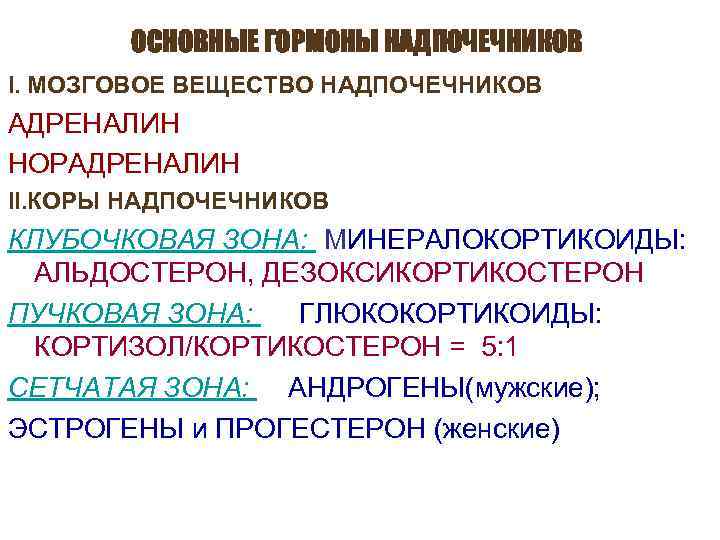 ОСНОВНЫЕ ГОРМОНЫ НАДПОЧЕЧНИКОВ

I. МОЗГОВОЕ ВЕЩЕСТВО НАДПОЧЕЧНИКОВ

АДРЕНАЛИН

НОРАДРЕНАЛИН

II.КОРЫ НАДПОЧЕЧНИКОВ

КЛУБОЧКОВАЯ ЗОНА: МИНЕРАЛОКОРТИКОИДЫ: АЛЬДОСТЕРОН, ДЕЗОКСИКОРТИКОСТЕРОН

ПУЧКОВАЯ ЗОНА: ГЛЮКОКОРТИКОИДЫ: КОРТИЗОЛ/КОРТИКОСТЕРОН = 5:1

СЕТЧАТАЯ ЗОНА: АНДРОГЕНЫ(мужские);

ЭСТРОГЕНЫ и ПРОГЕСТЕРОН (женские)